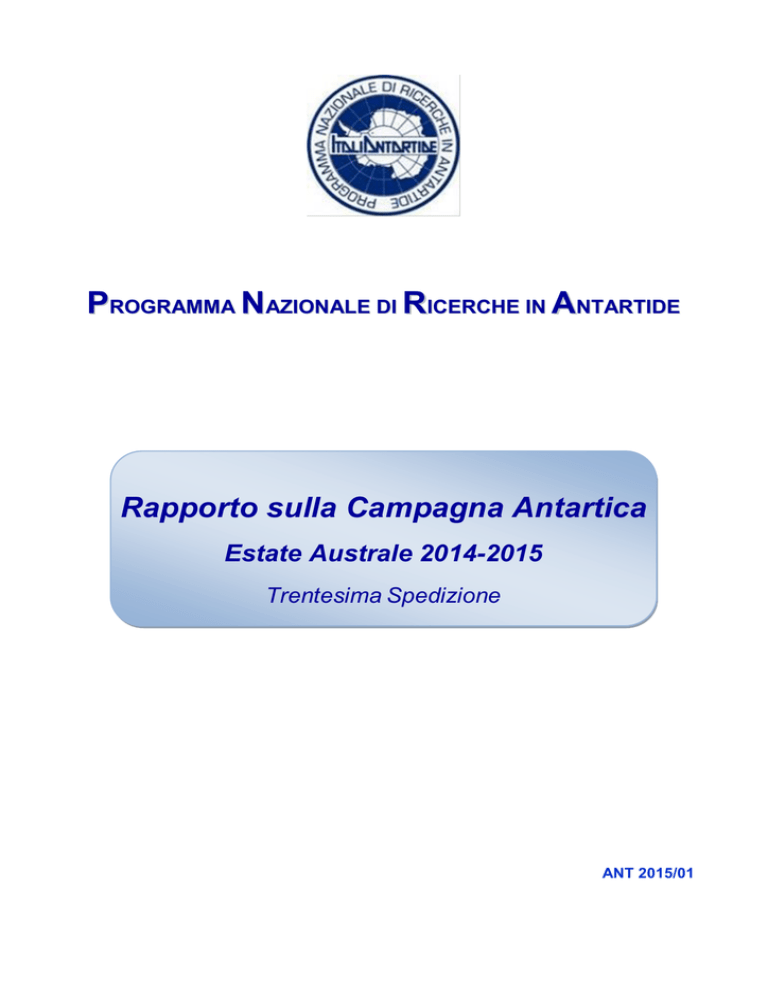 PROGRAMMA NAZIONALE DI RICERCHE IN ANTARTIDE

ITALIANTARTIDE

PROGRAMMA NAZIONALE DI RICERCHE IN ANTARTIDE

Rapporto sulla Campagna Antartica

Estate Australe 2014-2015

Trentesima Spedizione

ANT 2015/01